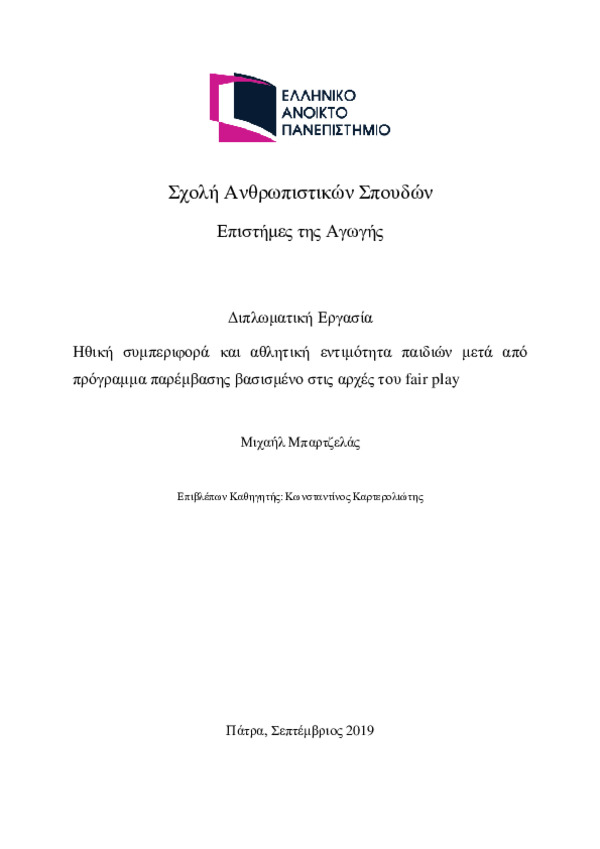 ΕΛΛΗΝΙΚΟ
ΑΝΟΙΚΤΟ
ΠΑΝΕΠΙΣΤΗΜΙΟ

Σχολή Ανθρωπιστικών Σπουδών

Επιστήμες της Αγωγής

Διπλωματική Εργασία

Ηθική συμπεριφορά και αθλητική εντιμότητα παιδιών μετά από πρόγραμμα παρέμβασης βασισμένο στις αρχές του fair play

Μιχαήλ Μπαρτζελάς

Επιβλέπων Καθηγητής: Κωνσταντίνος Καρτερολιώτης

Πάτρα, Σεπτέμβριος 2019